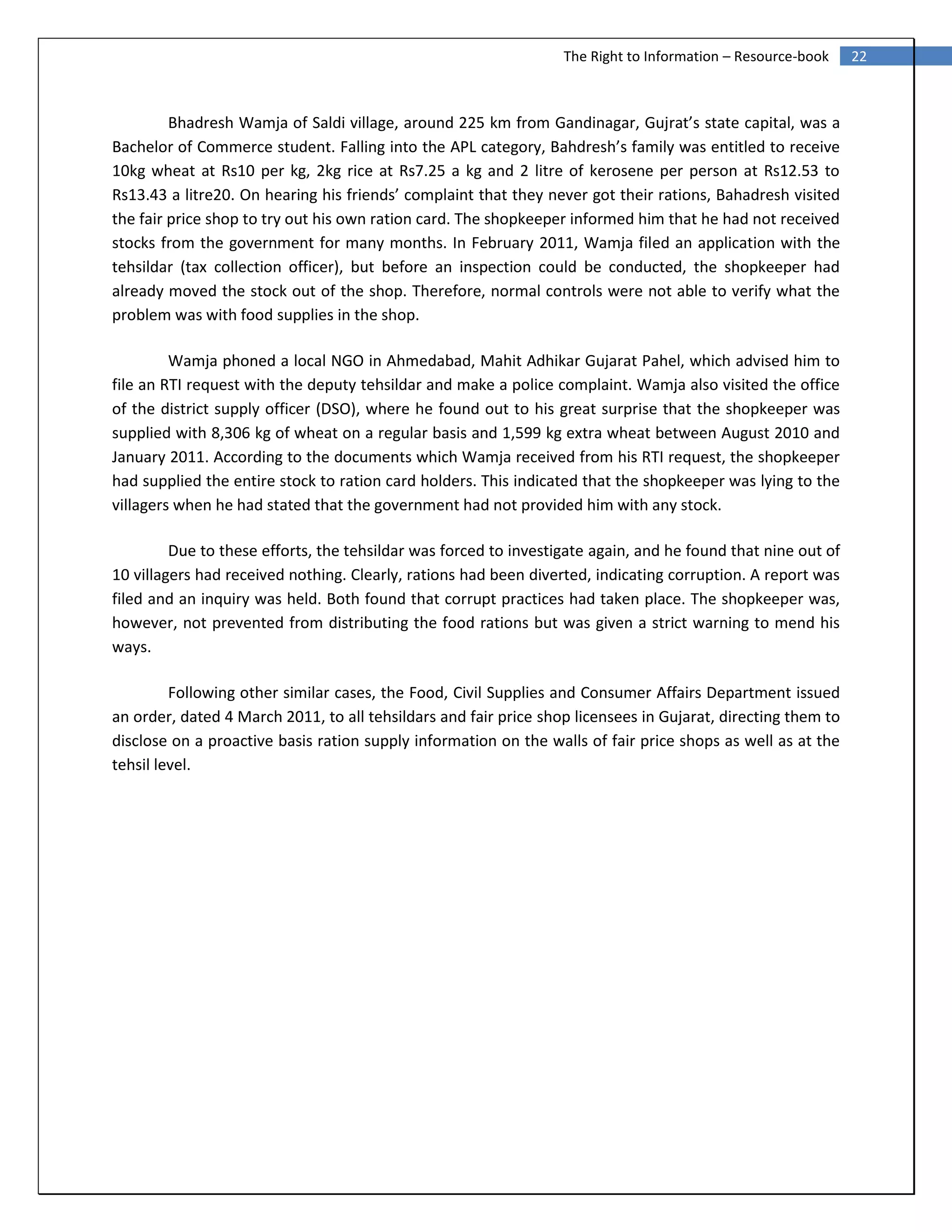 The Right to Information – Resource-book 22

Bhadresh Wamja of Saldi village, around 225 km from Gandinagar, Gujrat’s state capital, was a Bachelor of Commerce student. Falling into the APL category, Bahdresh’s family was entitled to receive 10kg wheat at Rs10 per kg, 2kg rice at Rs7.25 a kg and 2 litre of kerosene per person at Rs12.53 to Rs13.43 a litre20. On hearing his friends’ complaint that they never got their rations, Bahadresh visited the fair price shop to try out his own ration card. The shopkeeper informed him that he had not received stocks from the government for many months. In February 2011, Wamja filed an application with the tehsildar (tax collection officer), but before an inspection could be conducted, the shopkeeper had already moved the stock out of the shop. Therefore, normal controls were not able to verify what the problem was with food supplies in the shop.

Wamja phoned a local NGO in Ahmedabad, Mahit Adhikar Gujarat Pahel, which advised him to file an RTI request with the deputy tehsildar and make a police complaint. Wamja also visited the office of the district supply officer (DSO), where he found out to his great surprise that the shopkeeper was supplied with 8,306 kg of wheat on a regular basis and 1,599 kg extra wheat between August 2010 and January 2011. According to the documents which Wamja received from his RTI request, the shopkeeper had supplied the entire stock to ration card holders. This indicated that the shopkeeper was lying to the villagers when he had stated that the government had not provided him with any stock.

Due to these efforts, the tehsildar was forced to investigate again, and he found that nine out of 10 villagers had received nothing. Clearly, rations had been diverted, indicating corruption. A report was filed and an inquiry was held. Both found that corrupt practices had taken place. The shopkeeper was, however, not prevented from distributing the food rations but was given a strict warning to mend his ways.

Following other similar cases, the Food, Civil Supplies and Consumer Affairs Department issued an order, dated 4 March 2011, to all tehsildars and fair price shop licensees in Gujarat, directing them to disclose on a proactive basis ration supply information on the walls of fair price shops as well as at the tehsil level.